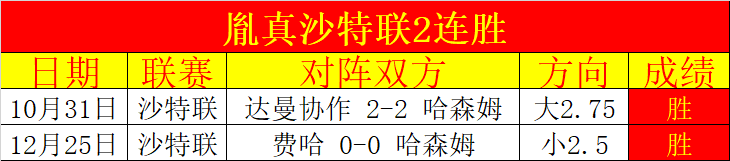 胤真沙特联2连胜

| 日期 | 联赛 | 对阵双方 | 方向 | 成绩 |
|---|---|---|---|---|
| 10月31日 | 沙特联 | 达曼协作 2-2 哈森姆 | 大2.75 | 胜 |
| 12月25日 | 沙特联 | 费哈 0-0 哈森姆 | 小2.5 | 胜 |